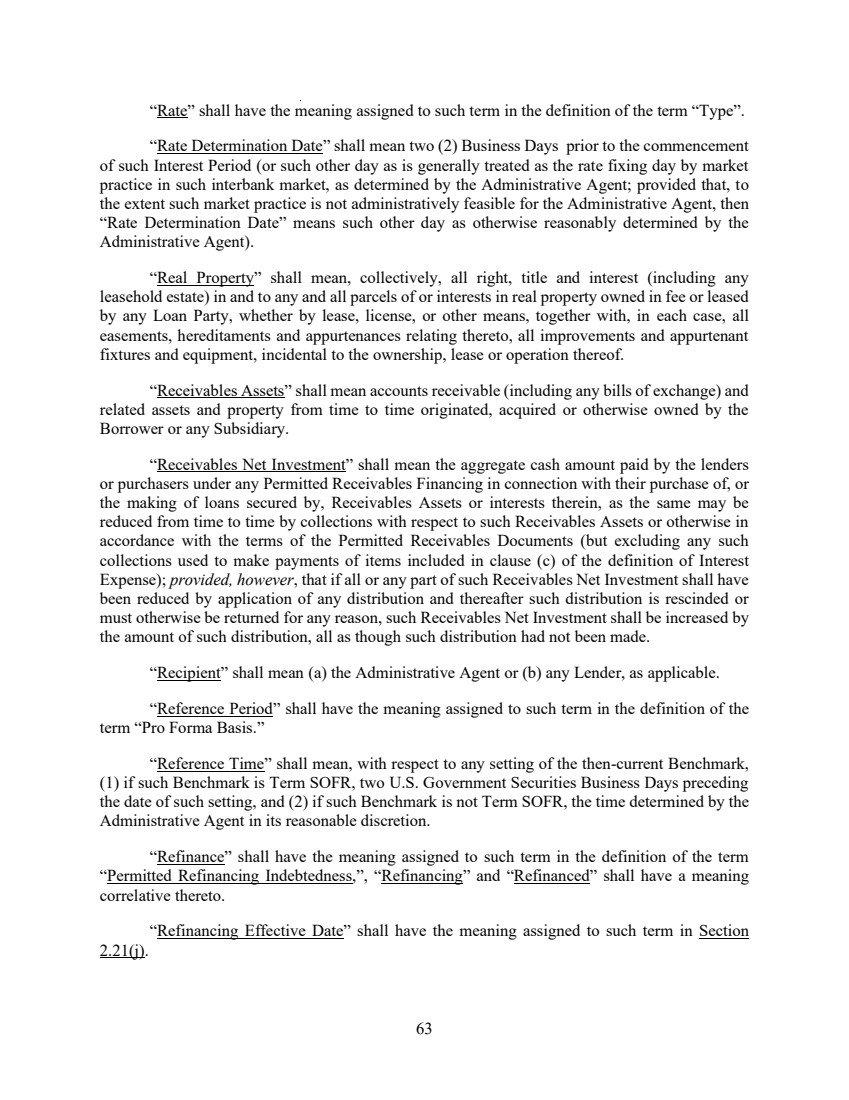 “Rate” shall have the meaning assigned to such term in the definition of the term “Type”.

“Rate Determination Date” shall mean two (2) Business Days prior to the commencement of such Interest Period (or such other day as is generally treated as the rate fixing day by market practice in such interbank market, as determined by the Administrative Agent; provided that, to the extent such market practice is not administratively feasible for the Administrative Agent, then “Rate Determination Date” means such other day as otherwise reasonably determined by the Administrative Agent).

“Real Property” shall mean, collectively, all right, title and interest (including any leasehold estate) in and to any and all parcels of or interests in real property owned in fee or leased by any Loan Party, whether by lease, license, or other means, together with, in each case, all easements, hereditaments and appurtenances relating thereto, all improvements and appurtenant fixtures and equipment, incidental to the ownership, lease or operation thereof.

“Receivables Assets” shall mean accounts receivable (including any bills of exchange) and related assets and property from time to time originated, acquired or otherwise owned by the Borrower or any Subsidiary.

“Receivables Net Investment” shall mean the aggregate cash amount paid by the lenders or purchasers under any Permitted Receivables Financing in connection with their purchase of, or the making of loans secured by, Receivables Assets or interests therein, as the same may be reduced from time to time by collections with respect to such Receivables Assets or otherwise in accordance with the terms of the Permitted Receivables Documents (but excluding any such collections used to make payments of items included in clause (c) of the definition of Interest Expense); provided, however, that if all or any part of such Receivables Net Investment shall have been reduced by application of any distribution and thereafter such distribution is rescinded or must otherwise be returned for any reason, such Receivables Net Investment shall be increased by the amount of such distribution, all as though such distribution had not been made.

“Recipient” shall mean (a) the Administrative Agent or (b) any Lender, as applicable.

“Reference Period” shall have the meaning assigned to such term in the definition of the term “Pro Forma Basis.”

“Reference Time” shall mean, with respect to any setting of the then-current Benchmark, (1) if such Benchmark is Term SOFR, two U.S. Government Securities Business Days preceding the date of such setting, and (2) if such Benchmark is not Term SOFR, the time determined by the Administrative Agent in its reasonable discretion.

“Refinance” shall have the meaning assigned to such term in the definition of the term “Permitted Refinancing Indebtedness,”, “Refinancing” and “Refinanced” shall have a meaning correlative thereto.

“Refinancing Effective Date” shall have the meaning assigned to such term in Section 2.21(j).

63